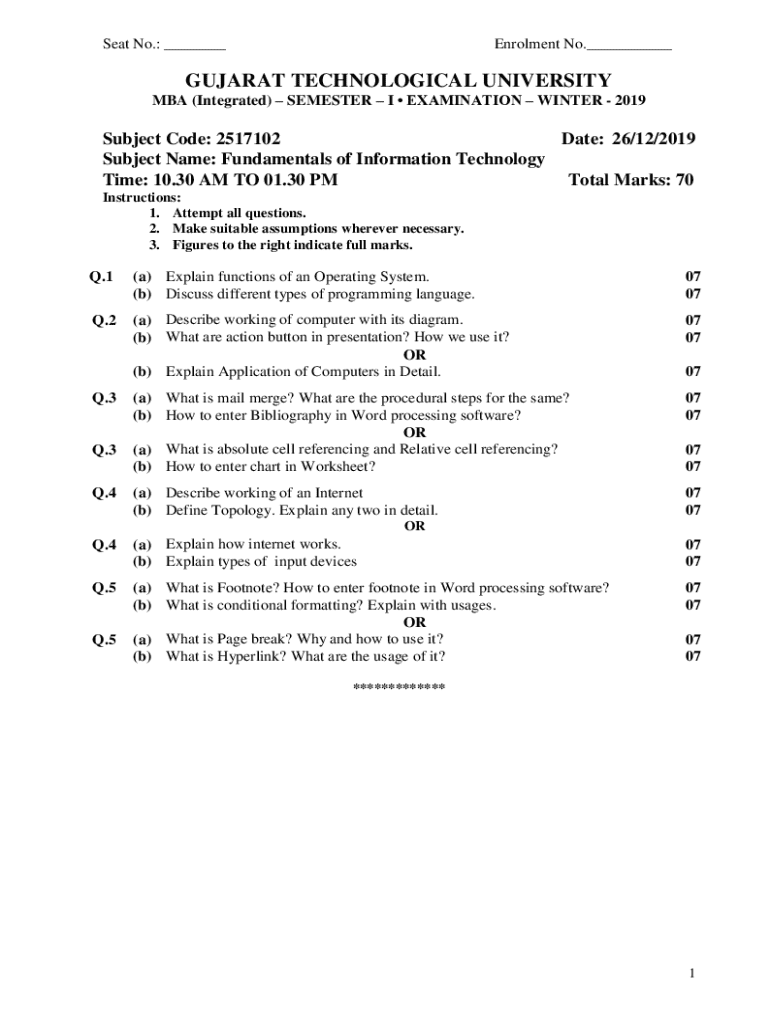 Seat No.: ________ Enrolment No.___________

GUJARAT TECHNOLOGICAL UNIVERSITY
MBA (Integrated) – SEMESTER – I • EXAMINATION – WINTER - 2019

Subject Code: 2517102 Date: 26/12/2019
Subject Name: Fundamentals of Information Technology
Time: 10.30 AM TO 01.30 PM Total Marks: 70
Instructions:
1. Attempt all questions.
2. Make suitable assumptions wherever necessary.
3. Figures to the right indicate full marks.

Q.1 (a) Explain functions of an Operating System. 07
(b) Discuss different types of programming language. 07

Q.2 (a) Describe working of computer with its diagram. 07
(b) What are action button in presentation? How we use it? 07
OR
(b) Explain Application of Computers in Detail. 07

Q.3 (a) What is mail merge? What are the procedural steps for the same? 07
(b) How to enter Bibliography in Word processing software? 07
OR
Q.3 (a) What is absolute cell referencing and Relative cell referencing? 07
(b) How to enter chart in Worksheet? 07

Q.4 (a) Describe working of an Internet 07
(b) Define Topology. Explain any two in detail. 07
OR
Q.4 (a) Explain how internet works. 07
(b) Explain types of input devices 07

Q.5 (a) What is Footnote? How to enter footnote in Word processing software? 07
(b) What is conditional formatting? Explain with usages. 07
OR
Q.5 (a) What is Page break? Why and how to use it? 07
(b) What is Hyperlink? What are the usage of it? 07

*************

1